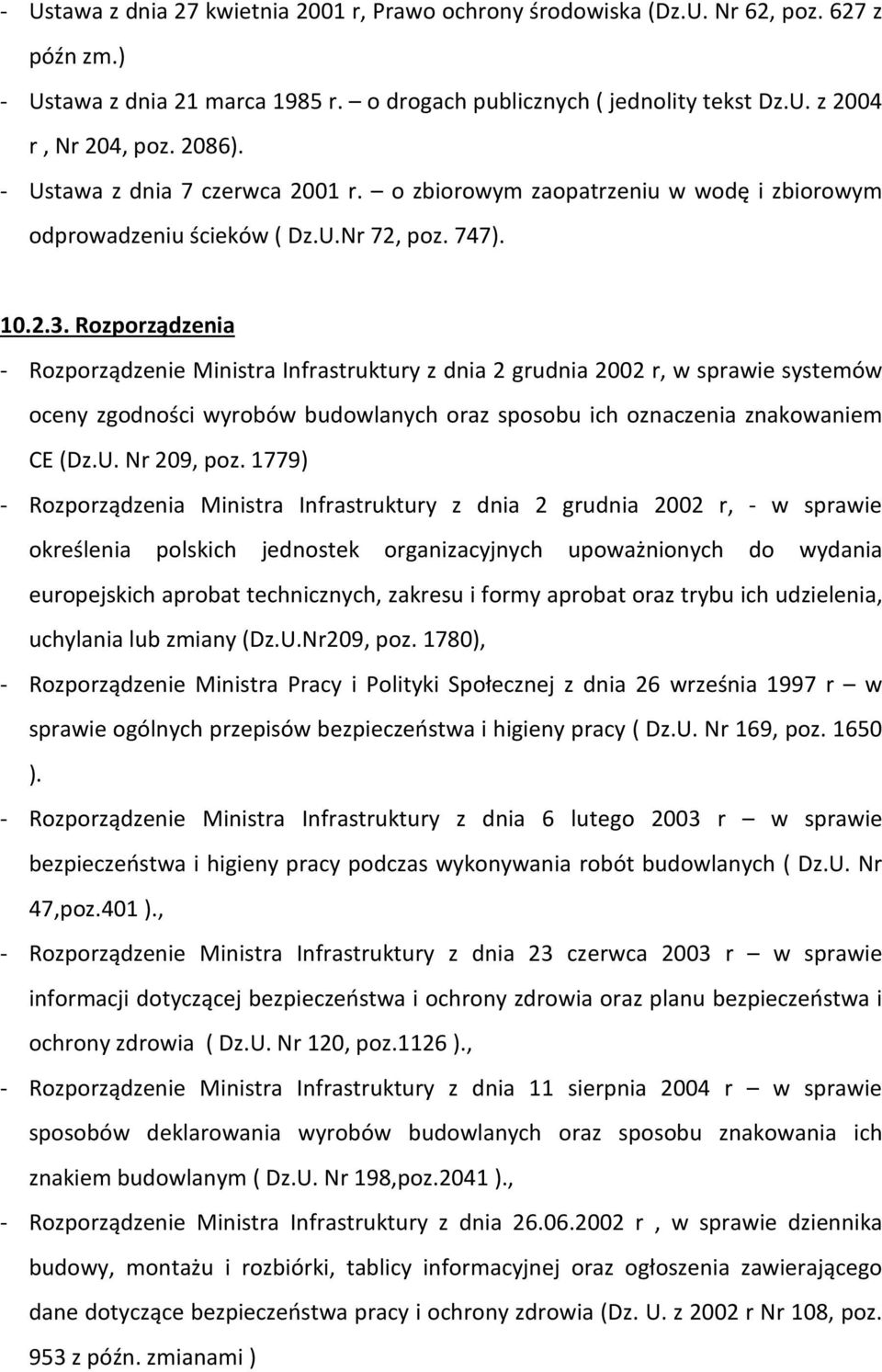 - Ustawa z dnia 27 kwietnia 2001 r, Prawo ochrony środowiska (Dz.U. Nr 62, poz. 627 z późn zm.)

- Ustawa z dnia 21 marca 1985 r. – o drogach publicznych ( jednolity tekst Dz.U. z 2004 r , Nr 204, poz. 2086).

- Ustawa z dnia 7 czerwca 2001 r. – o zbiorowym zaopatrzeniu w wodę i zbiorowym odprowadzeniu ścieków ( Dz.U.Nr 72, poz. 747).

10.2.3. Rozporządzenia

- Rozporządzenie Ministra Infrastruktury z dnia 2 grudnia 2002 r, w sprawie systemów oceny zgodności wyrobów budowlanych oraz sposobu ich oznaczenia znakowaniem CE (Dz.U. Nr 209, poz. 1779)

- Rozporządzenia Ministra Infrastruktury z dnia 2 grudnia 2002 r, - w sprawie określenia polskich jednostek organizacyjnych upoważnionych do wydania europejskich aprobat technicznych, zakresu i formy aprobat oraz trybu ich udzielenia, uchylania lub zmiany (Dz.U.Nr209, poz. 1780),

- Rozporządzenie Ministra Pracy i Polityki Społecznej z dnia 26 września 1997 r – w sprawie ogólnych przepisów bezpieczeństwa i higieny pracy ( Dz.U. Nr 169, poz. 1650 ).

- Rozporządzenie Ministra Infrastruktury z dnia 6 lutego 2003 r – w sprawie bezpieczeństwa i higieny pracy podczas wykonywania robót budowlanych ( Dz.U. Nr 47,poz.401 ).,

- Rozporządzenie Ministra Infrastruktury z dnia 23 czerwca 2003 r – w sprawie informacji dotyczącej bezpieczeństwa i ochrony zdrowia oraz planu bezpieczeństwa i ochrony zdrowia ( Dz.U. Nr 120, poz.1126 ).,

- Rozporządzenie Ministra Infrastruktury z dnia 11 sierpnia 2004 r – w sprawie sposobów deklarowania wyrobów budowlanych oraz sposobu znakowania ich znakiem budowlanym ( Dz.U. Nr 198,poz.2041 ).,

- Rozporządzenie Ministra Infrastruktury z dnia 26.06.2002 r , w sprawie dziennika budowy, montażu i rozbiórki, tablicy informacyjnej oraz ogłoszenia zawierającego dane dotyczące bezpieczeństwa pracy i ochrony zdrowia (Dz. U. z 2002 r Nr 108, poz. 953 z późn. zmianami )